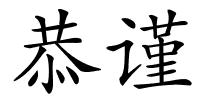 恭谨